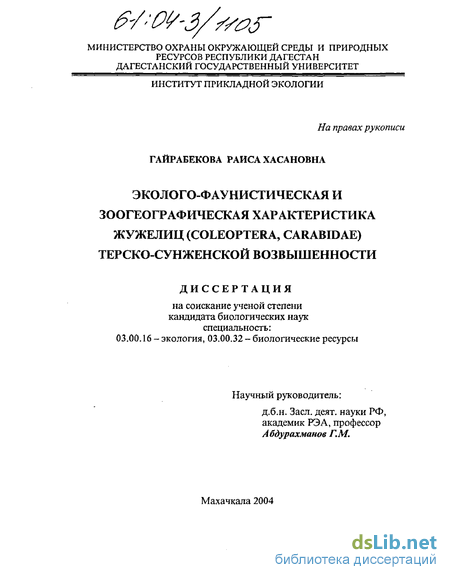 61:04-3/1105

МИНИСТЕРСТВО ОХРАНЫ ОКРУЖАЮЩЕЙ СРЕДЫ И ПРИРОДНЫХ РЕСУРСОВ РЕСПУБЛИКИ ДАГЕСТАН
ДАГЕСТАНСКИЙ ГОСУДАРСТВЕННЫЙ УНИВЕРСИТЕТ

ИНСТИТУТ ПРИКЛАДНОЙ ЭКОЛОГИИ

На правах рукописи

ГАЙРАБЕКОВА РАИСА ХАСАНОВНА

ЭКОЛОГО-ФАУНИСТИЧЕСКАЯ И ЗООГЕОГРАФИЧЕСКАЯ ХАРАКТЕРИСТИКА ЖУЖЕЛИЦ (COLEOPTERA, CARABIDAE) ТЕРСКО-СУНЖЕНСКОЙ ВОЗВЫШЕННОСТИ

ДИССЕРТАЦИЯ

на соискание ученой степени
кандидата биологических наук
специальность:
03.00.16 – экология, 03.00.32 – биологические ресурсы

Научный руководитель:
д.б.н. Засл. деят. науки РФ,
академик РЭА, профессор
Абдурахманов Г.М.

Махачкала 2004

dsLib.net
библиотека диссертаций